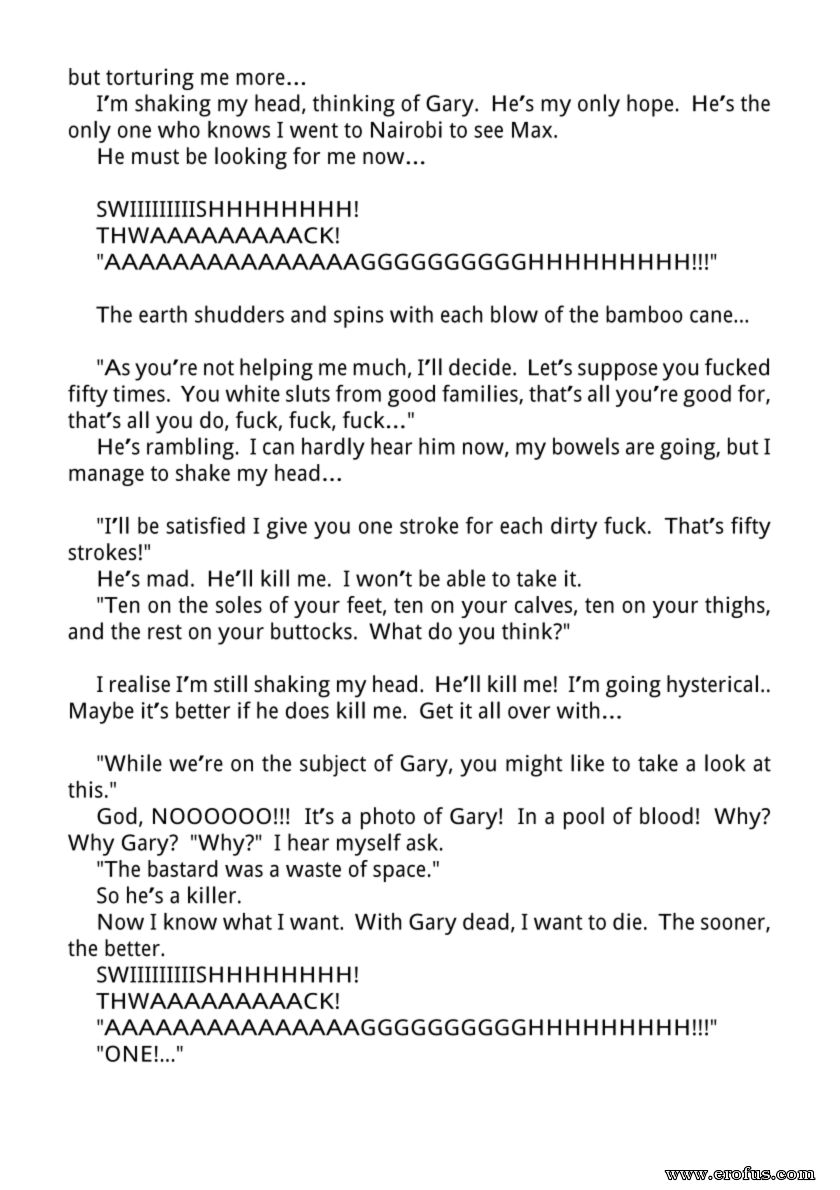 but torturing me more...

I'm shaking my head, thinking of Gary. He's my only hope. He's the only one who knows I went to Nairobi to see Max.

He must be looking for me now...

SWIIIIIIIIISHHHHHHHH!
THWAAAAAAAAACK!
"AAAAAAAAAAAAAAGGGGGGGGGHHHHHHHHH!!!"

The earth shudders and spins with each blow of the bamboo cane...

"As you're not helping me much, I'll decide. Let's suppose you fucked fifty times. You white sluts from good families, that's all you're good for, that's all you do, fuck, fuck, fuck..."

He's rambling. I can hardly hear him now, my bowels are going, but I manage to shake my head...

"I'll be satisfied I give you one stroke for each dirty fuck. That's fifty strokes!"

He's mad. He'll kill me. I won't be able to take it.

"Ten on the soles of your feet, ten on your calves, ten on your thighs, and the rest on your buttocks. What do you think?"

I realise I'm still shaking my head. He'll kill me! I'm going hysterical.. Maybe it's better if he does kill me. Get it all over with...

"While we're on the subject of Gary, you might like to take a look at this."

God, NOOOOOO!!! It's a photo of Gary! In a pool of blood! Why? Why Gary? "Why?" I hear myself ask.

"The bastard was a waste of space."

So he's a killer.

Now I know what I want. With Gary dead, I want to die. The sooner, the better.

SWIIIIIIIIISHHHHHHHH!
THWAAAAAAAAACK!
"AAAAAAAAAAAAAAGGGGGGGGGHHHHHHHHH!!!"
"ONE!..."

www.erofus.com